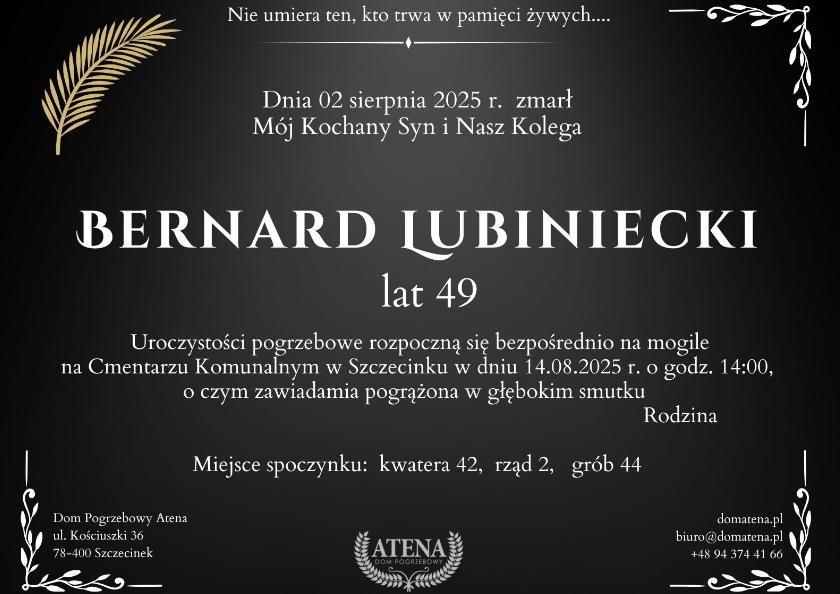 Nie umiera ten, kto trwa w pamięci żywych....

Dnia 02 sierpnia 2025 r. zmarł
Mój Kochany Syn i Nasz Kolega

BERNARD LUBINIECKI
lat 49

Uroczystości pogrzebowe rozpoczną się bezpośrednio na mogile na Cmentarzu Komunalnym w Szczecinku w dniu 14.08.2025 r. o godz. 14:00, o czym zawiadamia pogrążona w głębokim smutku
Rodzina

Miejsce spoczynku: kwatera 42, rząd 2, grób 44

Dom Pogrzebowy Atena
ul. Kościuszki 36
78-400 Szczecinek

ATENA
DOM POGRZEBOWY

domatena.pl
biuro@domatena.pl
+48 94 374 41 66